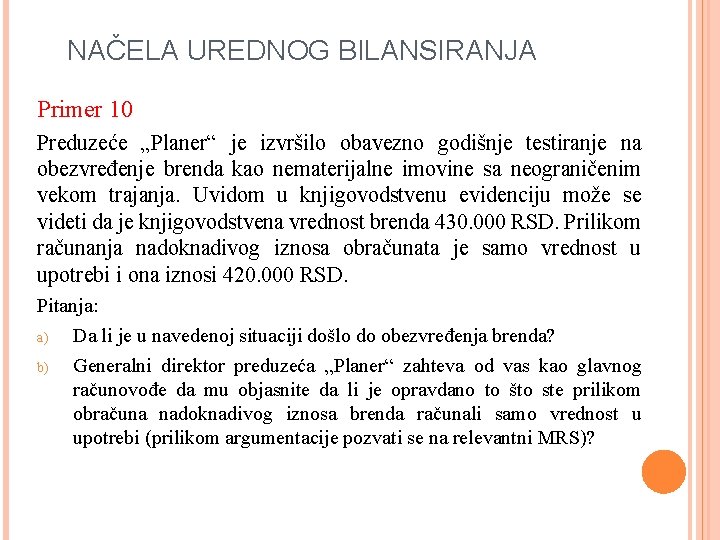 NAČELA UREDNOG BILANSIRANJA

Primer 10

Preduzeće „Planer“ je izvršilo obavezno godišnje testiranje na obezvređenje brenda kao nematerijalne imovine sa neograničenim vekom trajanja. Uvidom u knjigovodstvenu evidenciju može se videti da je knjigovodstvena vrednost brenda 430.000 RSD. Prilikom računanja nadoknadivog iznosa obračunata je samo vrednost u upotrebi i ona iznosi 420.000 RSD.

Pitanja:

a) Da li je u navedenoj situaciji došlo do obezvređenja brenda?

b) Generalni direktor preduzeća „Planer“ zahteva od vas kao glavnog računovođe da mu objasnite da li je opravdano to što ste prilikom obračuna nadoknadivog iznosa brenda računali samo vrednost u upotrebi (prilikom argumentacije pozvati se na relevantni MRS)?